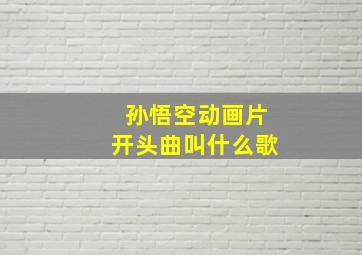 孙悟空动画片
开头曲叫什么歌